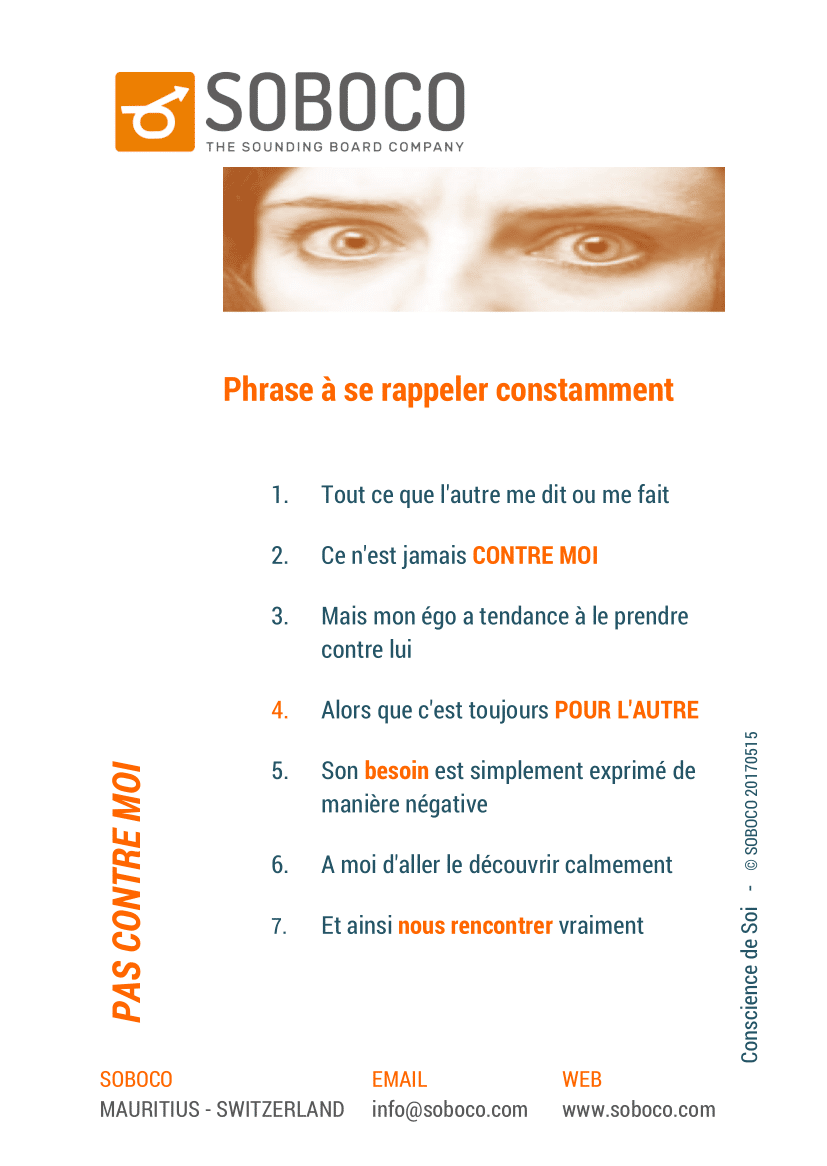 SOBOCO
THE SOUNDING BOARD COMPANY

Phrase à se rappeler constamment

1. Tout ce que l'autre me dit ou me fait

2. Ce n'est jamais CONTRE MOI

3. Mais mon égo a tendance à le prendre contre lui

4. Alors que c'est toujours POUR L'AUTRE

5. Son besoin est simplement exprimé de manière négative

6. A moi d'aller le découvrir calmement

7. Et ainsi nous rencontrer vraiment

PAS CONTRE MOI

Conscience de Soi - © SOBOCO 20170515

SOBOCO
MAURITIUS - SWITZERLAND

EMAIL
info@soboco.com

WEB
www.soboco.com